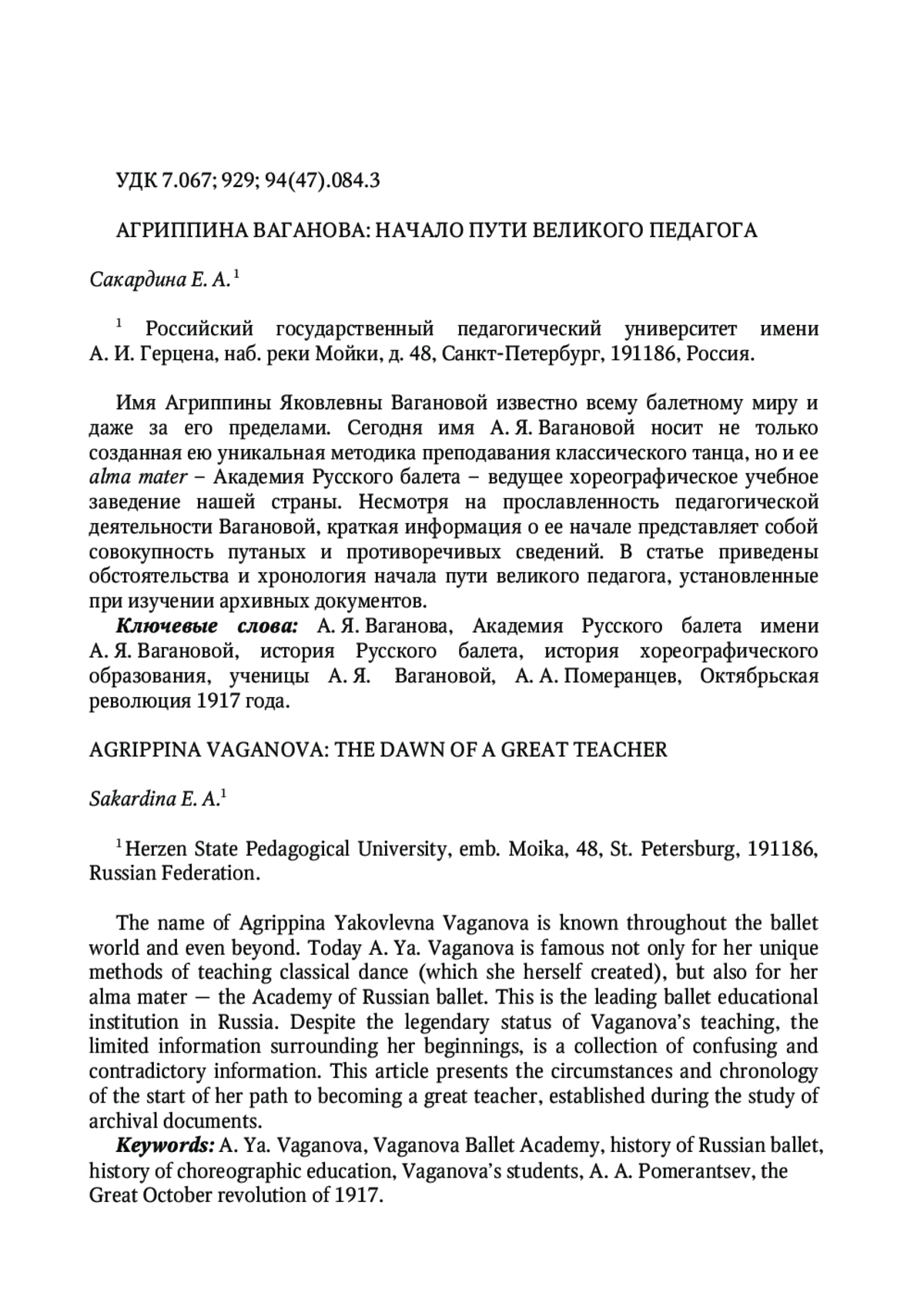 УДК 7.067; 929; 94(47).084.3

АГРИППИНА ВАГАНОВА: НАЧАЛО ПУТИ ВЕЛИКОГО ПЕДАГОГА

Сакардина Е. А.$^1$

$^1$ Российский государственный педагогический университет имени А. И. Герцена, наб. реки Мойки, д. 48, Санкт-Петербург, 191186, Россия.

Имя Агриппины Яковлевны Вагановой известно всему балетному миру и даже за его пределами. Сегодня имя А. Я. Вагановой носит не только созданная ею уникальная методика преподавания классического танца, но и ее alma mater – Академия Русского балета – ведущее хореографическое учебное заведение нашей страны. Несмотря на прославленность педагогической деятельности Вагановой, краткая информация о ее начале представляет собой совокупность путаных и противоречивых сведений. В статье приведены обстоятельства и хронология начала пути великого педагога, установленные при изучении архивных документов.

Ключевые слова: А. Я. Ваганова, Академия Русского балета имени А. Я. Вагановой, история Русского балета, история хореографического образования, ученицы А. Я. Вагановой, А. А. Померанцев, Октябрьская революция 1917 года.

AGRIPPINA VAGANOVA: THE DAWN OF A GREAT TEACHER

Sakardina E. A.$^1$

$^1$ Herzen State Pedagogical University, emb. Moika, 48, St. Petersburg, 191186, Russian Federation.

The name of Agrippina Yakovlevna Vaganova is known throughout the ballet world and even beyond. Today A. Ya. Vaganova is famous not only for her unique methods of teaching classical dance (which she herself created), but also for her alma mater — the Academy of Russian ballet. This is the leading ballet educational institution in Russia. Despite the legendary status of Vaganova's teaching, the limited information surrounding her beginnings, is a collection of confusing and contradictory information. This article presents the circumstances and chronology of the start of her path to becoming a great teacher, established during the study of archival documents.

Keywords: A. Ya. Vaganova, Vaganova Ballet Academy, history of Russian ballet, history of choreographic education, Vaganova's students, A. A. Pomerantsev, the Great October revolution of 1917.